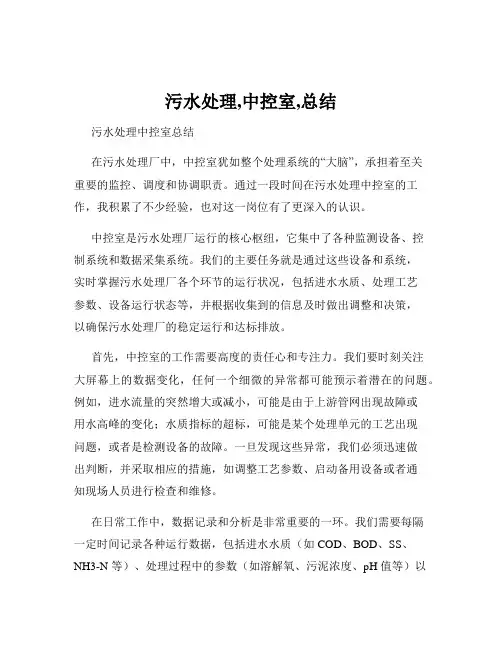 污水处理,中控室,总结

污水处理中控室总结

在污水处理厂中，中控室犹如整个处理系统的“大脑”，承担着至关重要的监控、调度和协调职责。通过一段时间在污水处理中控室的工作，我积累了不少经验，也对这一岗位有了更深入的认识。

中控室是污水处理厂运行的核心枢纽，它集中了各种监测设备、控制系统和数据采集系统。我们的主要任务就是通过这些设备和系统，实时掌握污水处理厂各个环节的运行状况，包括进水水质、处理工艺参数、设备运行状态等，并根据收集到的信息及时做出调整和决策，以确保污水处理厂的稳定运行和达标排放。

首先，中控室的工作需要高度的责任心和专注力。我们要时刻关注大屏幕上的数据变化，任何一个细微的异常都可能预示着潜在的问题。例如，进水流量的突然增大或减小，可能是由于上游管网出现故障或用水高峰的变化；水质指标的超标，可能是某个处理单元的工艺出现问题，或者是检测设备的故障。一旦发现这些异常，我们必须迅速做出判断，并采取相应的措施，如调整工艺参数、启动备用设备或者通知现场人员进行检查和维修。

在日常工作中，数据记录和分析是非常重要的一环。我们需要每隔一定时间记录各种运行数据，包括进水水质（如 COD、BOD、SS、NH3-N 等）、处理过程中的参数（如溶解氧、污泥浓度、pH 值等）以